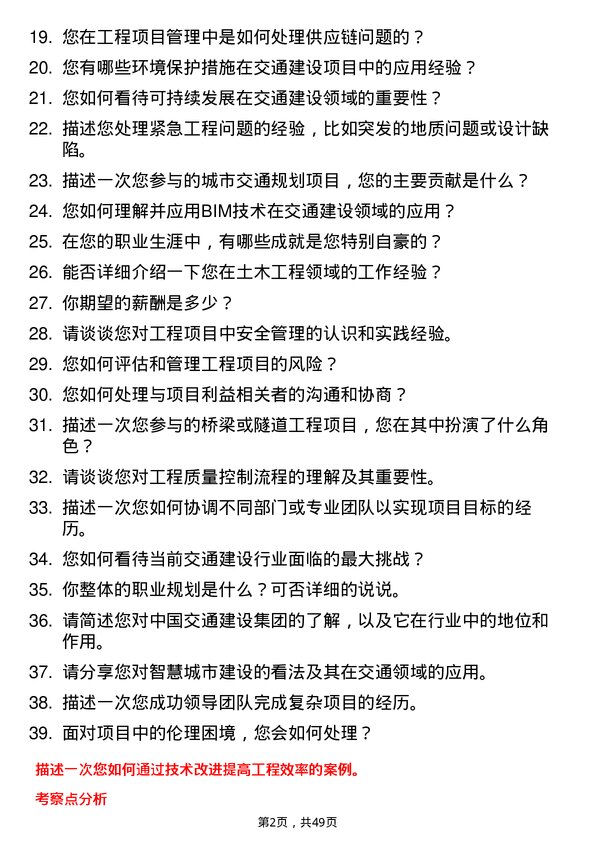 19. 您在工程项目管理中是如何处理供应链问题的？

20. 您有哪些环境保护措施在交通建设项目中的应用经验？

21. 您如何看待可持续发展在交通建设领域的重要性？

22. 描述您处理紧急工程问题的经验，比如突发的地质问题或设计缺陷。

23. 描述一次您参与的城市交通规划项目，您的主要贡献是什么？

24. 您如何理解并应用BIM技术在交通建设领域的应用？

25. 在您的职业生涯中，有哪些成就是您特别自豪的？

26. 能否详细介绍一下您在土木工程领域的工作经验？

27. 你期望的薪酬是多少？

28. 请谈谈您对工程项目中安全管理的认识和实践经验。

29. 您如何评估和管理工程项目的风险？

30. 您如何处理与项目利益相关者的沟通和协商？

31. 描述一次您参与的桥梁或隧道工程项目，您在其中扮演了什么角色？

32. 请谈谈您对工程质量控制流程的理解及其重要性。

33. 描述一次您如何协调不同部门或专业团队以实现项目目标的经历。

34. 您如何看待当前交通建设行业面临的最大挑战？

35. 你整体的职业规划是什么？可否详细的说说。

36. 请简述您对中国交通建设集团的了解，以及它在行业中的地位和作用。

37. 请分享您对智慧城市建设的看法及其在交通领域的应用。

38. 描述一次您成功领导团队完成复杂项目的经历。

39. 面对项目中的伦理困境，您会如何处理？

描述一次您如何通过技术改进提高工程效率的案例。

考察点分析

第2页，共49页